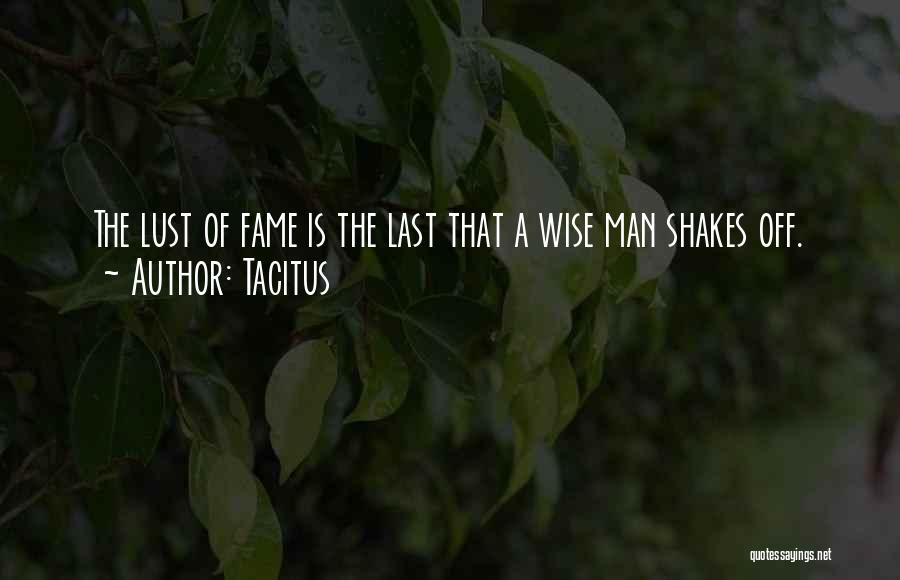 The lust of fame is the last that a wise man shakes off.
~ Author: Tacitus

quotessayings.net